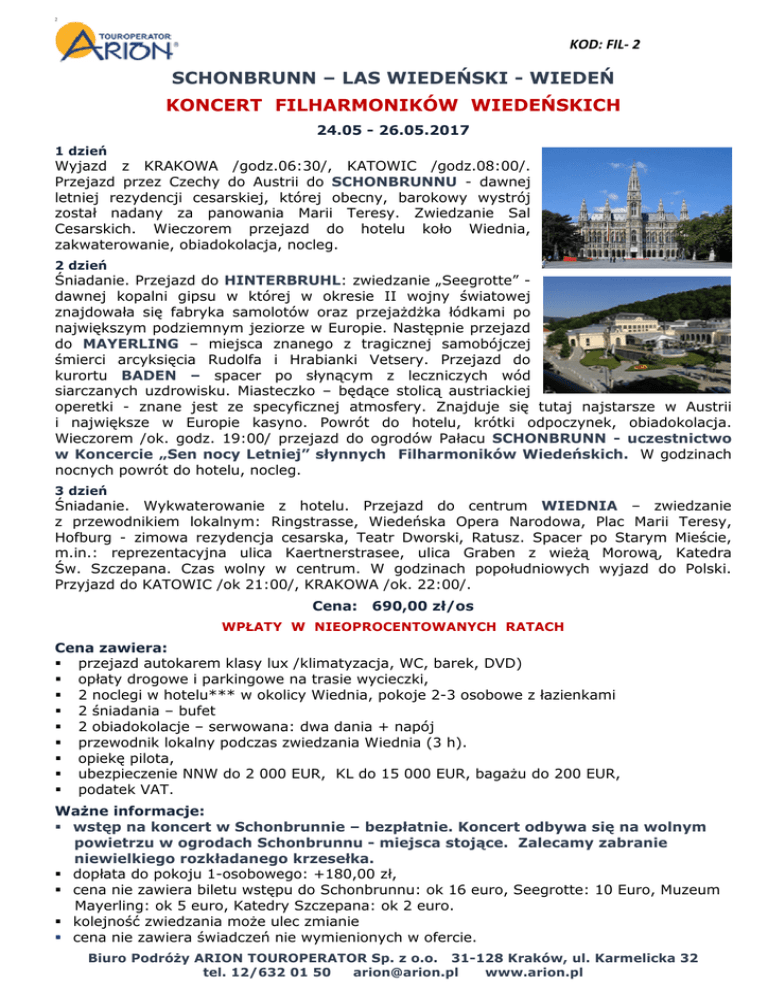 TOUROPERATOR ARION®

KOD: FIL- 2

SCHONBRUNN – LAS WIEDEŃSKI - WIEDEŃ

KONCERT FILHARMONIKÓW WIEDEŃSKICH

24.05 - 26.05.2017

1 dzień
Wyjazd z KRAKOWA /godz.06:30/, KATOWIC /godz.08:00/. Przejazd przez Czechy do Austrii do SCHONBRUNNU - dawnej letniej rezydencji cesarskiej, której obecny, barokowy wystrój został nadany za panowania Marii Teresy. Zwiedzanie Sal Cesarskich. Wieczorem przejazd do hotelu koło Wiednia, zakwaterowanie, obiadokolacja, nocleg.

2 dzień
Śniadanie. Przejazd do HINTERBRUHL: zwiedzanie „Seegrotte" - dawnej kopalni gipsu w której w okresie II wojny światowej znajdowała się fabryka samolotów oraz przejażdżka łódkami po największym podziemnym jeziorze w Europie. Następnie przejazd do MAYERLING – miejsca znanego z tragicznej samobójczej śmierci arcyksięcia Rudolfa i Hrabianki Vetsery. Przejazd do kurortu BADEN – spacer po słynącym z leczniczych wód siarczanych uzdrowisku. Miasteczko – będące stolicą austriackiej operetki - znane jest ze specyficznej atmosfery. Znajduje się tutaj najstarsze w Austrii i największe w Europie kasyno. Powrót do hotelu, krótki odpoczynek, obiadokolacja. Wieczorem /ok. godz. 19:00/ przejazd do ogrodów Pałacu SCHONBRUNN - uczestnictwo w Koncercie „Sen nocy Letniej" słynnych Filharmoników Wiedeńskich. W godzinach nocnych powrót do hotelu, nocleg.

3 dzień
Śniadanie. Wykwaterowanie z hotelu. Przejazd do centrum WIEDNIA – zwiedzanie z przewodnikiem lokalnym: Ringstrasse, Wiedeńska Opera Narodowa, Plac Marii Teresy, Hofburg - zimowa rezydencja cesarska, Teatr Dworski, Ratusz. Spacer po Starym Mieście, m.in.: reprezentacyjna ulica Kaertnerstrasee, ulica Graben z wieżą Morową, Katedra Św. Szczepana. Czas wolny w centrum. W godzinach popołudniowych wyjazd do Polski. Przyjazd do KATOWIC /ok 21:00/, KRAKOWA /ok. 22:00/.

Cena: 690,00 zł/os

WPŁATY W NIEOPROCENTOWANYCH RATACH

Cena zawiera:
▪ przejazd autokarem klasy lux /klimatyzacja, WC, barek, DVD)
▪ opłaty drogowe i parkingowe na trasie wycieczki,
▪ 2 noclegi w hotelu*** w okolicy Wiednia, pokoje 2-3 osobowe z łazienkami
▪ 2 śniadania – bufet
▪ 2 obiadokolacje – serwowana: dwa dania + napój
▪ przewodnik lokalny podczas zwiedzania Wiednia (3 h).
▪ opiekę pilota,
▪ ubezpieczenie NNW do 2 000 EUR, KL do 15 000 EUR, bagażu do 200 EUR,
▪ podatek VAT.

Ważne informacje:
▪ wstęp na koncert w Schonbrunnie – bezpłatnie. Koncert odbywa się na wolnym powietrzu w ogrodach Schonbrunnu - miejsca stojące. Zalecamy zabranie niewielkiego rozkładanego krzesełka.
▪ dopłata do pokoju 1-osobowego: +180,00 zł,
▪ cena nie zawiera biletu wstępu do Schonbrunnu: ok 16 euro, Seegrotte: 10 Euro, Muzeum Mayerling: ok 5 euro, Katedry Szczepana: ok 2 euro.
▪ kolejność zwiedzania może ulec zmianie
▪ cena nie zawiera świadczeń nie wymienionych w ofercie.

Biuro Podróży ARION TOUROPERATOR Sp. z o.o. 31-128 Kraków, ul. Karmelicka 32
tel. 12/632 01 50 arion@arion.pl www.arion.pl